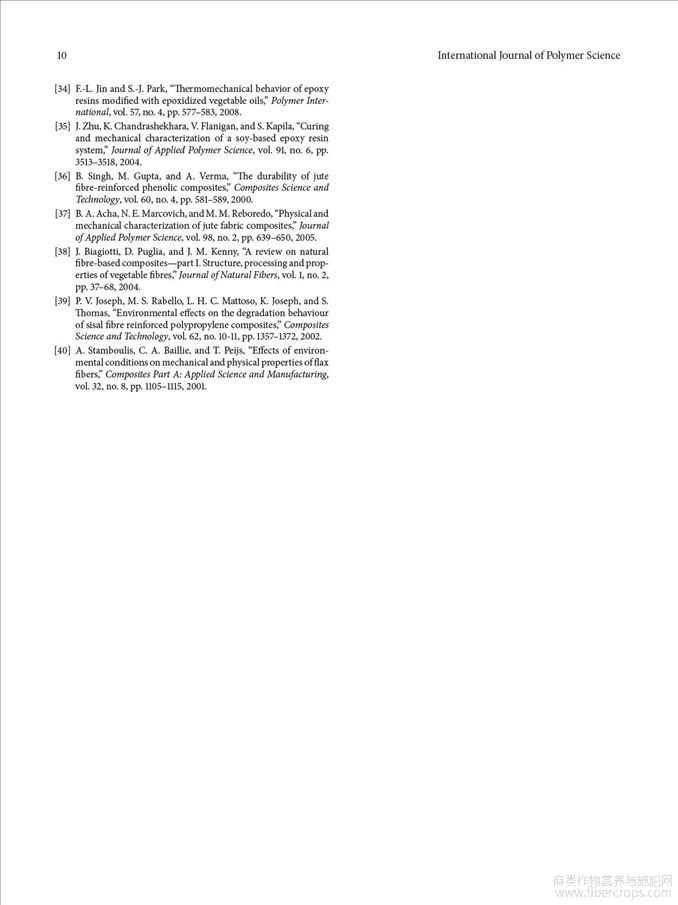 10 International Journal of Polymer Science

[34] F.-L. Jin and S.-J. Park, "Thermomechanical behavior of epoxy resins modified with epoxidized vegetable oils," Polymer International, vol. 57, no. 4, pp. 577–583, 2008.

[35] J. Zhu, K. Chandrashekhara, V. Flanigan, and S. Kapila, "Curing and mechanical characterization of a soy-based epoxy resin system," Journal of Applied Polymer Science, vol. 91, no. 6, pp. 3513–3518, 2004.

[36] B. Singh, M. Gupta, and A. Verma, "The durability of jute fibre-reinforced phenolic composites," Composites Science and Technology, vol. 60, no. 4, pp. 581–589, 2000.

[37] B. A. Acha, N. E. Marcovich, and M. M. Reboredo, "Physical and mechanical characterization of jute fabric composites," Journal of Applied Polymer Science, vol. 98, no. 2, pp. 639–650, 2005.

[38] J. Biagiotti, D. Puglia, and J. M. Kenny, "A review on natural fibre-based composites—part I. Structure, processing and properties of vegetable fibres," Journal of Natural Fibers, vol. 1, no. 2, pp. 37–68, 2004.

[39] P. V. Joseph, M. S. Rabello, L. H. C. Mattoso, K. Joseph, and S. Thomas, "Environmental effects on the degradation behaviour of sisal fibre reinforced polypropylene composites," Composites Science and Technology, vol. 62, no. 10-11, pp. 1357–1372, 2002.

[40] A. Stamboulis, C. A. Baillie, and T. Peijs, "Effects of environmental conditions on mechanical and physical properties of flax fibers," Composites Part A: Applied Science and Manufacturing, vol. 32, no. 8, pp. 1105–1115, 2001.

麻类作物营养与施肥网
www.fibercrops.com